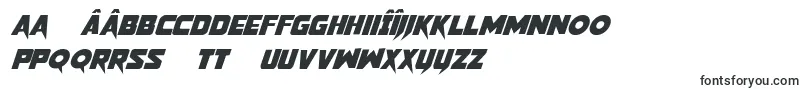 AA ÂÂBBCCDDEEFFGGHHIIÎÎJJKKLLMMNNOO
PPQQRRSS TT UUVVWWXXYYZZ

fontsforyou.com